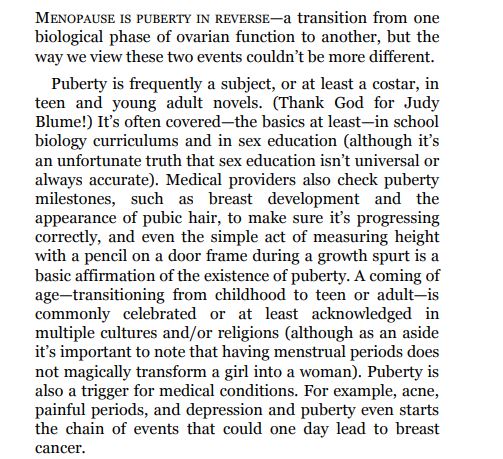 MENOPAUSE IS PUBERTY IN REVERSE—a transition from one biological phase of ovarian function to another, but the way we view these two events couldn't be more different.

Puberty is frequently a subject, or at least a costar, in teen and young adult novels. (Thank God for Judy Blume!) It's often covered—the basics at least—in school biology curriculums and in sex education (although it's an unfortunate truth that sex education isn't universal or always accurate). Medical providers also check puberty milestones, such as breast development and the appearance of pubic hair, to make sure it's progressing correctly, and even the simple act of measuring height with a pencil on a door frame during a growth spurt is a basic affirmation of the existence of puberty. A coming of age—transitioning from childhood to teen or adult—is commonly celebrated or at least acknowledged in multiple cultures and/or religions (although as an aside it's important to note that having menstrual periods does not magically transform a girl into a woman). Puberty is also a trigger for medical conditions. For example, acne, painful periods, and depression and puberty even starts the chain of events that could one day lead to breast cancer.